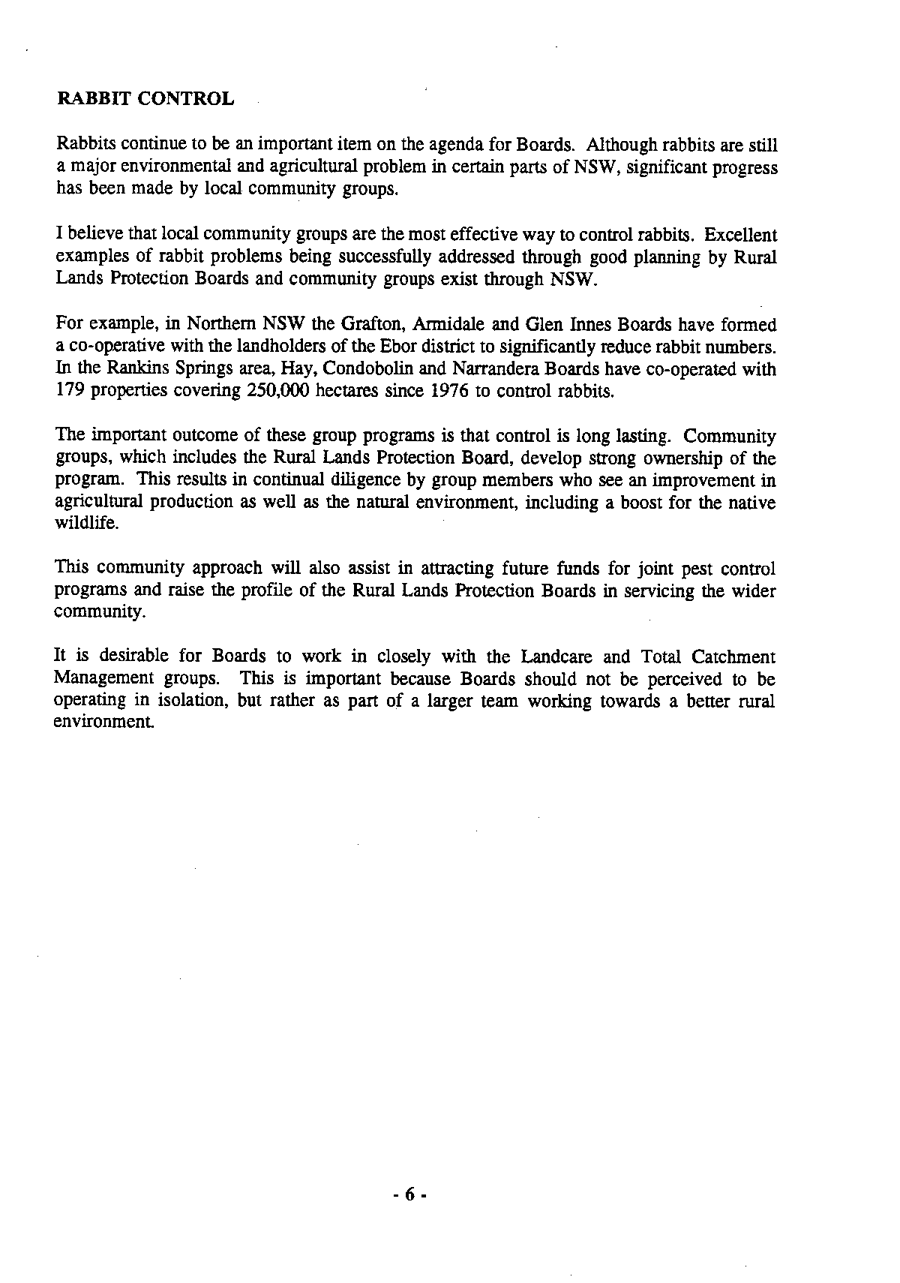 RABBIT CONTROL

Rabbits continue to be an important item on the agenda for Boards. Although rabbits are still a major environmental and agricultural problem in certain parts of NSW, significant progress has been made by local community groups.

I believe that local community groups are the most effective way to control rabbits. Excellent examples of rabbit problems being successfully addressed through good planning by Rural Lands Protection Boards and community groups exist through NSW.

For example, in Northern NSW the Grafton, Armidale and Glen Innes Boards have formed a co-operative with the landholders of the Ebor district to significantly reduce rabbit numbers. In the Rankins Springs area, Hay, Condobolin and Narrandera Boards have co-operated with 179 properties covering 250,000 hectares since 1976 to control rabbits.

The important outcome of these group programs is that control is long lasting. Community groups, which includes the Rural Lands Protection Board, develop strong ownership of the program. This results in continual diligence by group members who see an improvement in agricultural production as well as the natural environment, including a boost for the native wildlife.

This community approach will also assist in attracting future funds for joint pest control programs and raise the profile of the Rural Lands Protection Boards in servicing the wider community.

It is desirable for Boards to work in closely with the Landcare and Total Catchment Management groups. This is important because Boards should not be perceived to be operating in isolation, but rather as part of a larger team working towards a better rural environment.

- 6 -